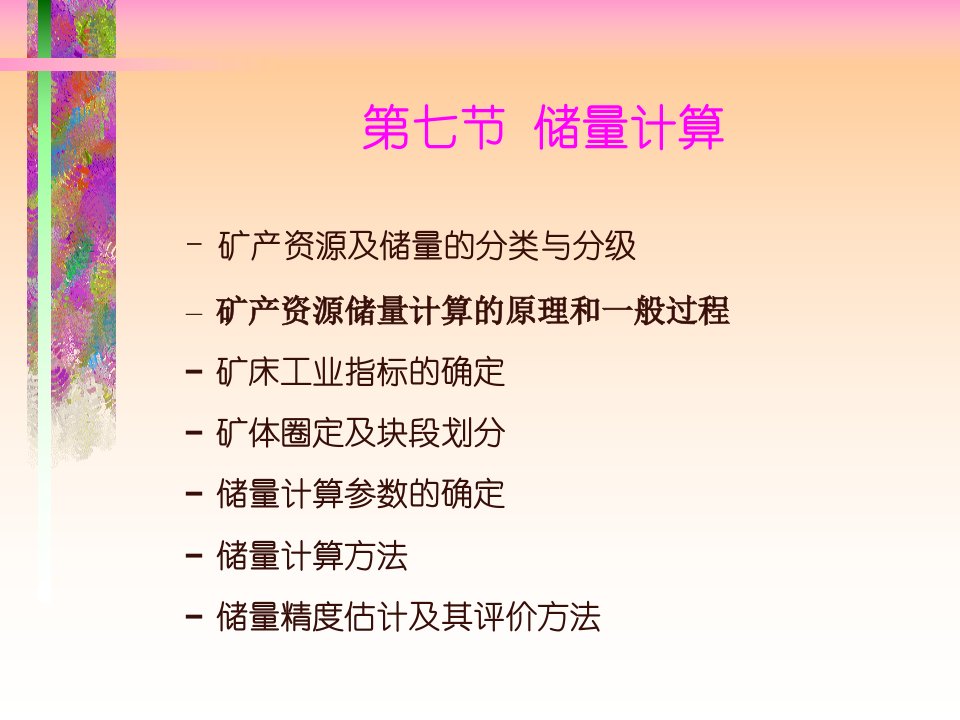 第七节 储量计算

– 矿产资源及储量的分类与分级

– 矿产资源储量计算的原理和一般过程

– 矿床工业指标的确定

– 矿体圈定及块段划分

– 储量计算参数的确定

– 储量计算方法

– 储量精度估计及其评价方法